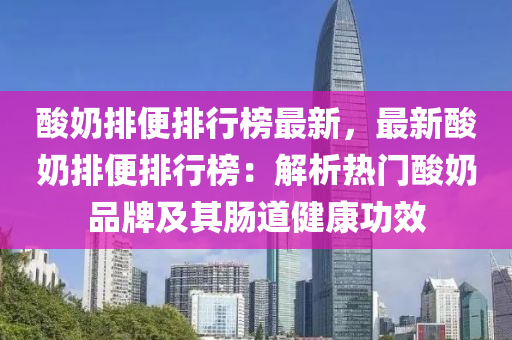 酸奶排便排行榜最新，最新酸奶排便排行榜：解析热门酸奶品牌及其肠道健康功效